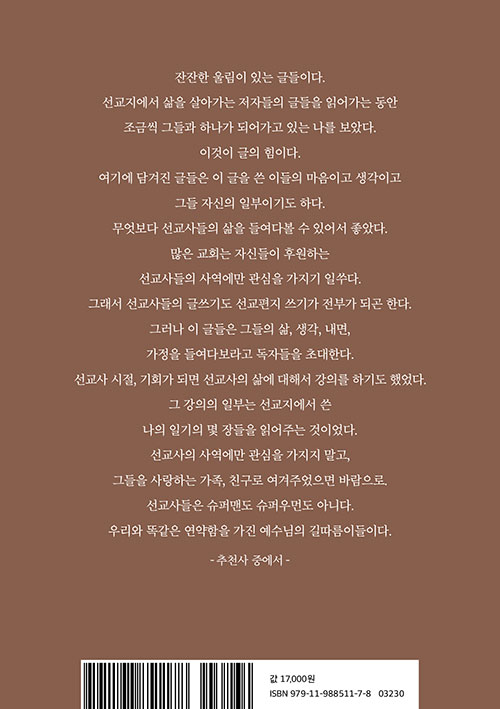 잔잔한 울림이 있는 글들이다.
선교지에서 삶을 살아가는 저자들의 글들을 읽어가는 동안
조금씩 그들과 하나가 되어가고 있는 나를 보았다.
이것이 글의 힘이다.
여기에 담겨진 글들은 이 글을 쓴 이들의 마음이고 생각이고
그들 자신의 일부이기도 하다.
무엇보다 선교사들의 삶을 들여다볼 수 있어서 좋았다.
많은 교회는 자신들이 후원하는
선교사들의 사역에만 관심을 가지기 일쑤다.
그래서 선교사들의 글쓰기도 선교편지 쓰기가 전부가 되곤 한다.
그러나 이 글들은 그들의 삶, 생각, 내면,
가정을 들여다보라고 독자들을 초대한다.
선교사 시절, 기회가 되면 선교사의 삶에 대해서 강의를 하기도 했었다.
그 강의의 일부는 선교지에서 쓴
나의 일기의 몇 장들을 읽어주는 것이었다.
선교사의 사역에만 관심을 가지지 말고,
그들을 사랑하는 가족, 친구로 여겨주었으면 바람으로.
선교사들은 슈퍼맨도 슈퍼우먼도 아니다.
우리와 똑같은 연약함을 가진 예수님의 길따름이들이다.
- 추천사 중에서 -

값 17,000원
ISBN 979-11-988511-7-8 03230